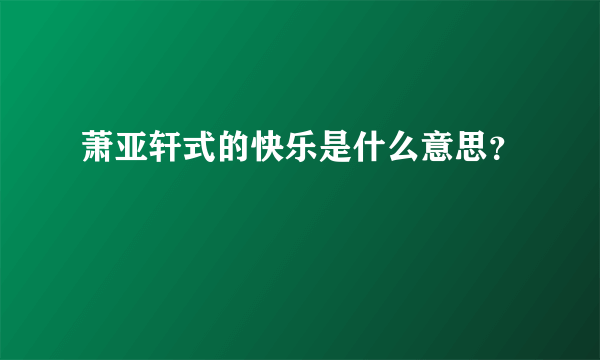 萧亚轩式的快乐是什么意思?